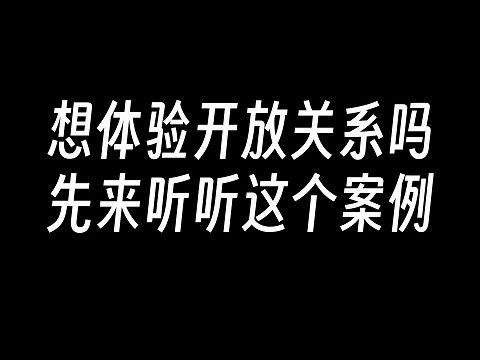 想体验开放关系吗
先来听听这个案例